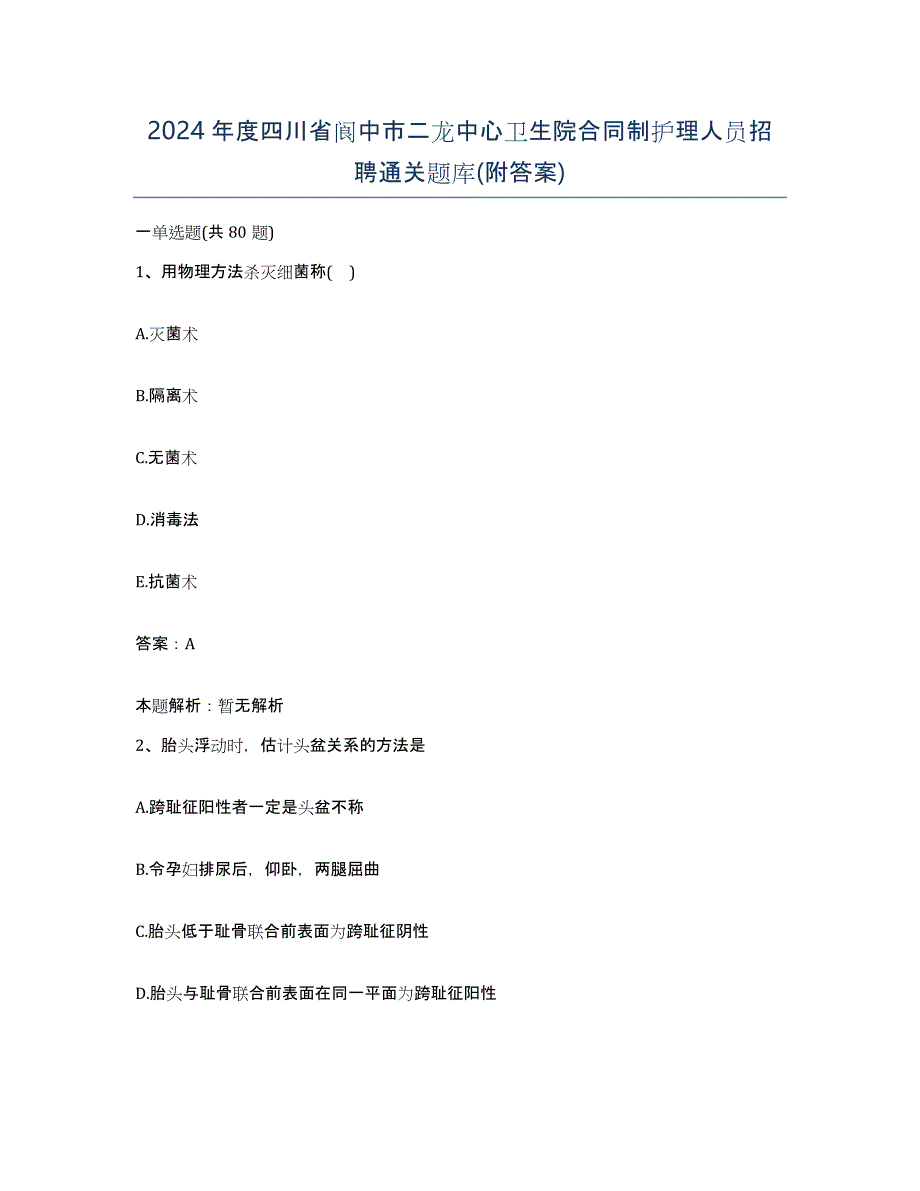 2024年度四川省阆中市二龙中心卫生院合同制护理人员招聘通关题库(附答案)

一单选题(共80题)

1、用物理方法杀灭细菌称( )

A.灭菌术

B.隔离术

C.无菌术

D.消毒法

E.抗菌术

答案：A

本题解析：暂无解析

2、胎头浮动时，估计头盆关系的方法是

A.跨耻征阳性者一定是头盆不称

B.令孕妇排尿后，仰卧，两腿屈曲

C.胎头低于耻骨联合前表面为跨耻征阴性

D.胎头与耻骨联合前表面在同一平面为跨耻征阳性